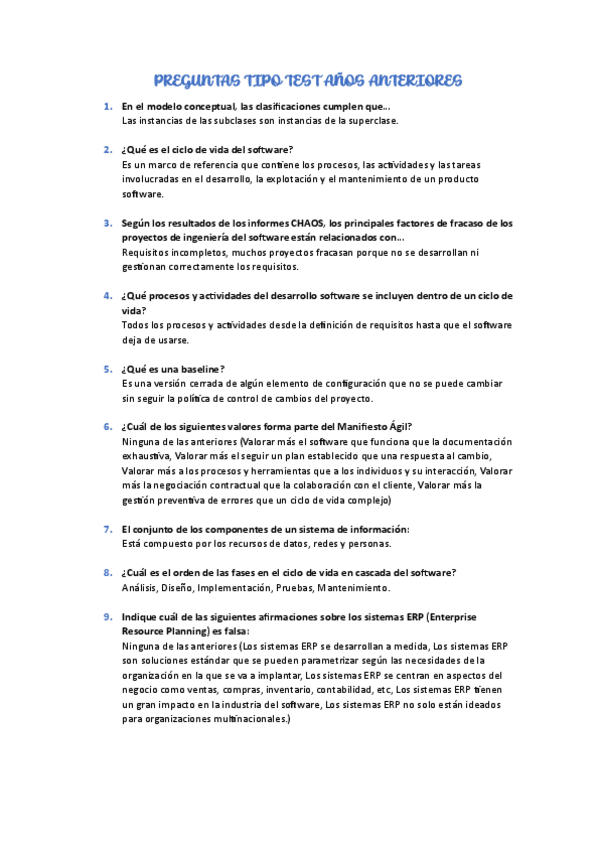 PREGUNTAS TIPO TEST AÑOS ANTERIORES

1. En el modelo conceptual, las clasificaciones cumplen que...
Las instancias de las subclases son instancias de la superclase.

2. ¿Qué es el ciclo de vida del software?
Es un marco de referencia que contiene los procesos, las actividades y las tareas involucradas en el desarrollo, la explotación y el mantenimiento de un producto software.

3. Según los resultados de los informes CHAOS, los principales factores de fracaso de los proyectos de ingeniería del software están relacionados con...
Requisitos incompletos, muchos proyectos fracasan porque no se desarrollan ni gestionan correctamente los requisitos.

4. ¿Qué procesos y actividades del desarrollo software se incluyen dentro de un ciclo de vida?
Todos los procesos y actividades desde la definición de requisitos hasta que el software deja de usarse.

5. ¿Qué es una baseline?
Es una versión cerrada de algún elemento de configuración que no se puede cambiar sin seguir la política de control de cambios del proyecto.

6. ¿Cuál de los siguientes valores forma parte del Manifiesto Ágil?
Ninguna de las anteriores (Valorar más el software que funciona que la documentación exhaustiva, Valorar más el seguir un plan establecido que una respuesta al cambio, Valorar más a los procesos y herramientas que a los individuos y su interacción, Valorar más la negociación contractual que la colaboración con el cliente, Valorar más la gestión preventiva de errores que un ciclo de vida complejo)

7. El conjunto de los componentes de un sistema de información:
Está compuesto por los recursos de datos, redes y personas.

8. ¿Cuál es el orden de las fases en el ciclo de vida en cascada del software?
Análisis, Diseño, Implementación, Pruebas, Mantenimiento.

9. Indique cuál de las siguientes afirmaciones sobre los sistemas ERP (Enterprise Resource Planning) es falsa:
Ninguna de las anteriores (Los sistemas ERP se desarrollan a medida, Los sistemas ERP son soluciones estándar que se pueden parametrizar según las necesidades de la organización en la que se va a implantar, Los sistemas ERP se centran en aspectos del negocio como ventas, compras, inventario, contabilidad, etc, Los sistemas ERP tienen un gran impacto en la industria del software, Los sistemas ERP no solo están ideados para organizaciones multinacionales.)